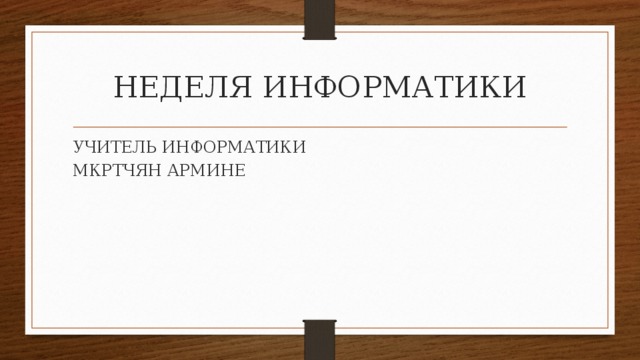 НЕДЕЛЯ ИНФОРМАТИКИ

УЧИТЕЛЬ ИНФОРМАТИКИ
МКРТЧЯН АРМИНЕ